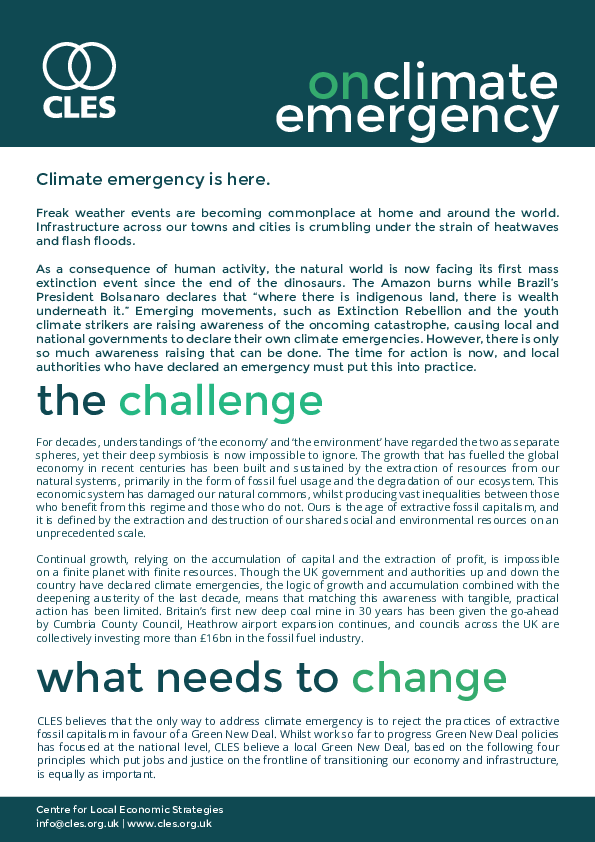 CLES

onclimate emergency

Climate emergency is here.

Freak weather events are becoming commonplace at home and around the world. Infrastructure across our towns and cities is crumbling under the strain of heatwaves and flash floods.

As a consequence of human activity, the natural world is now facing its first mass extinction event since the end of the dinosaurs. The Amazon burns while Brazil's President Bolsanaro declares that "where there is indigenous land, there is wealth underneath it." Emerging movements, such as Extinction Rebellion and the youth climate strikers are raising awareness of the oncoming catastrophe, causing local and national governments to declare their own climate emergencies. However, there is only so much awareness raising that can be done. The time for action is now, and local authorities who have declared an emergency must put this into practice.

the challenge

For decades, understandings of 'the economy' and 'the environment' have regarded the two as separate spheres, yet their deep symbiosis is now impossible to ignore. The growth that has fuelled the global economy in recent centuries has been built and sustained by the extraction of resources from our natural systems, primarily in the form of fossil fuel usage and the degradation of our ecosystem. This economic system has damaged our natural commons, whilst producing vast inequalities between those who benefit from this regime and those who do not. Ours is the age of extractive fossil capitalism, and it is defined by the extraction and destruction of our shared social and environmental resources on an unprecedented scale.

Continual growth, relying on the accumulation of capital and the extraction of profit, is impossible on a finite planet with finite resources. Though the UK government and authorities up and down the country have declared climate emergencies, the logic of growth and accumulation combined with the deepening austerity of the last decade, means that matching this awareness with tangible, practical action has been limited. Britain's first new deep coal mine in 30 years has been given the go-ahead by Cumbria County Council, Heathrow airport expansion continues, and councils across the UK are collectively investing more than £16bn in the fossil fuel industry.

what needs to change

CLES believes that the only way to address climate emergency is to reject the practices of extractive fossil capitalism in favour of a Green New Deal. Whilst work so far to progress Green New Deal policies has focused at the national level, CLES believe a local Green New Deal, based on the following four principles which put jobs and justice on the frontline of transitioning our economy and infrastructure, is equally as important.

Centre for Local Economic Strategies
info@cles.org.uk | www.cles.org.uk